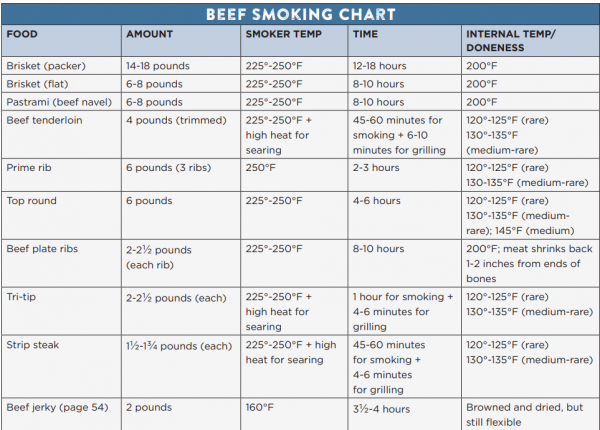 BEEF SMOKING CHART

| FOOD | AMOUNT | SMOKER TEMP | TIME | INTERNAL TEMP/ DONENESS |
|---|---|---|---|---|
| Brisket (packer) | 14-18 pounds | 225°-250°F | 12-18 hours | 200°F |
| Brisket (flat) | 6-8 pounds | 225°-250°F | 8-10 hours | 200°F |
| Pastrami (beef navel) | 6-8 pounds | 225°-250°F | 8-10 hours | 200°F |
| Beef tenderloin | 4 pounds (trimmed) | 225°-250°F + high heat for searing | 45-60 minutes for smoking + 6-10 minutes for grilling | 120°-125°F (rare) 130°-135°F (medium-rare) |
| Prime rib | 6 pounds (3 ribs) | 250°F | 2-3 hours | 120°-125°F (rare) 130-135°F (medium-rare) |
| Top round | 6 pounds | 225°-250°F | 4-6 hours | 120°-125°F (rare) 130°-135°F (medium-rare); 145°F (medium) |
| Beef plate ribs | 2-2½ pounds (each rib) | 225°-250°F | 8-10 hours | 200°F; meat shrinks back 1-2 inches from ends of bones |
| Tri-tip | 2-2½ pounds (each) | 225°-250°F + high heat for searing | 1 hour for smoking + 4-6 minutes for grilling | 120°-125°F (rare) 130°-135°F (medium-rare) |
| Strip steak | 1½-1¾ pounds (each) | 225°-250°F + high heat for searing | 45-60 minutes for smoking + 4-6 minutes for grilling | 120°-125°F (rare) 130°-135°F (medium-rare) |
| Beef jerky (page 54) | 2 pounds | 160°F | 3½-4 hours | Browned and dried, but still flexible |